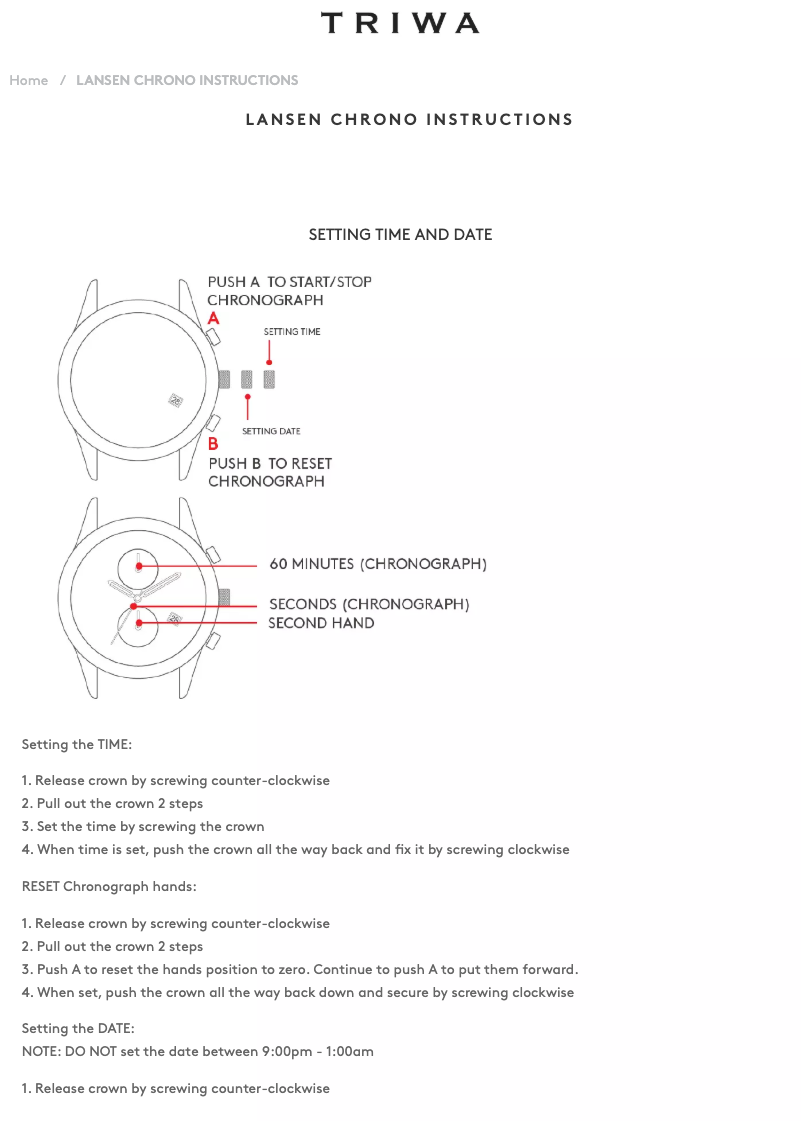 TRIWA

Home / LANSEN CHRONO INSTRUCTIONS

LANSEN CHRONO INSTRUCTIONS

SETTING TIME AND DATE

PUSH A TO START/STOP CHRONOGRAPH

A

SETTING TIME

SETTING DATE

B

PUSH B TO RESET CHRONOGRAPH

60 MINUTES (CHRONOGRAPH)

SECONDS (CHRONOGRAPH)

SECOND HAND

Setting the TIME:

1. Release crown by screwing counter-clockwise
2. Pull out the crown 2 steps
3. Set the time by screwing the crown
4. When time is set, push the crown all the way back and fix it by screwing clockwise

RESET Chronograph hands:

1. Release crown by screwing counter-clockwise
2. Pull out the crown 2 steps
3. Push A to reset the hands position to zero. Continue to push A to put them forward.
4. When set, push the crown all the way back down and secure by screwing clockwise

Setting the DATE:
NOTE: DO NOT set the date between 9:00pm - 1:00am

1. Release crown by screwing counter-clockwise